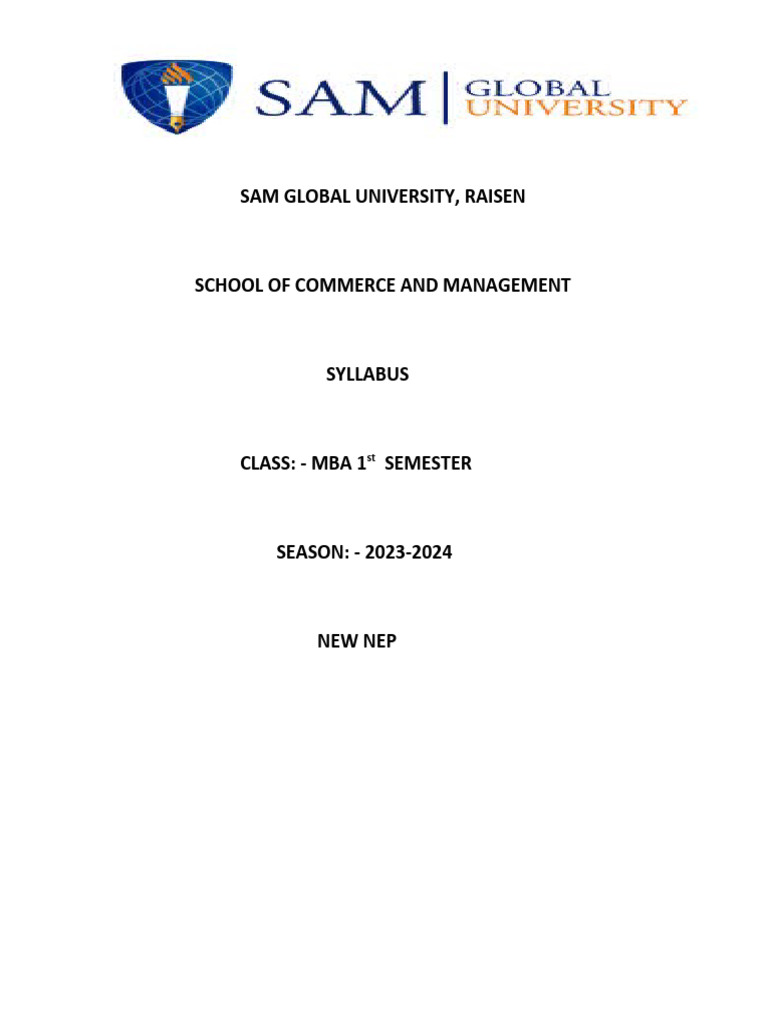 SAM GLOBAL UNIVERSITY

SAM GLOBAL UNIVERSITY, RAISEN

SCHOOL OF COMMERCE AND MANAGEMENT

SYLLABUS

CLASS: - MBA 1$^{st}$ SEMESTER

SEASON: - 2023-2024

NEW NEP